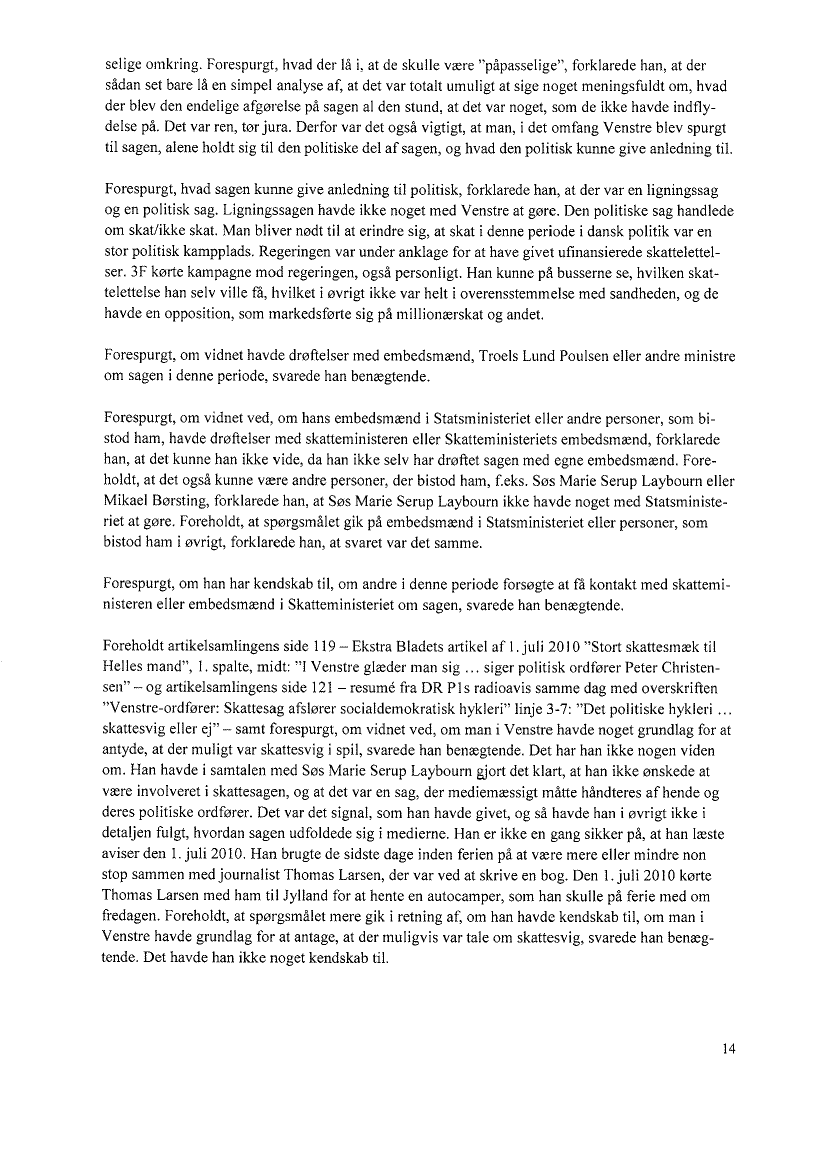 selige omkring. Forespurgt, hvad der lå i, at de skulle være "påpasselige", forklarede han, at der sådan set bare lå en simpel analyse af, at det var totalt umuligt at sige noget meningsfuldt om, hvad der blev den endelige afgørelse på sagen al den stund, at det var noget, som de ikke havde indflydelse på. Det var ren, tør jura. Derfor var det også vigtigt, at man, i det omfang Venstre blev spurgt til sagen, alene holdt sig til den politiske del af sagen, og hvad den politisk kunne give anledning til.

Forespurgt, hvad sagen kunne give anledning til politisk, forklarede han, at der var en ligningssag og en politisk sag. Ligningssagen havde ikke noget med Venstre at gøre. Den politiske sag handlede om skat/ikke skat. Man bliver nødt til at erindre sig, at skat i denne periode i dansk politik var en stor politisk kampplads. Regeringen var under anklage for at have givet ufinansierede skattelettelser. 3F kørte kampagne mod regeringen, også personligt. Han kunne på busserne se, hvilken skattelettelse han selv ville få, hvilket i øvrigt ikke var helt i overensstemmelse med sandheden, og de havde en opposition, som markedsførte sig på millionærskat og andet.

Forespurgt, om vidnet havde drøftelser med embedsmænd, Troels Lund Poulsen eller andre ministre om sagen i denne periode, svarede han benægtende.

Forespurgt, om vidnet ved, om hans embedsmænd i Statsministeriet eller andre personer, som bistod ham, havde drøftelser med skatteministeren eller Skatteministeriets embedsmænd, forklarede han, at det kunne han ikke vide, da han ikke selv har drøftet sagen med egne embedsmænd. Foreholdt, at det også kunne være andre personer, der bistod ham, f.eks. Søs Marie Serup Laybourn eller Mikael Børsting, forklarede han, at Søs Marie Serup Laybourn ikke havde noget med Statsministeriet at gøre. Foreholdt, at spørgsmålet gik på embedsmænd i Statsministeriet eller personer, som bistod ham i øvrigt, forklarede han, at svaret var det samme.

Forespurgt, om han har kendskab til, om andre i denne periode forsøgte at få kontakt med skatteministeren eller embedsmænd i Skatteministeriet om sagen, svarede han benægtende.

Foreholdt artikelsamlingens side 119 – Ekstra Bladets artikel af 1. juli 2010 "Stort skattesmæk til Helles mand", 1. spalte, midt: "I Venstre glæder man sig ... siger politisk ordfører Peter Christensen" – og artikelsamlingens side 121 – resumé fra DR P1s radioavis samme dag med overskriften "Venstre-ordfører: Skattesag afslører socialdemokratisk hykleri" linje 3-7: "Det politiske hykleri ... skattesvig eller ej" – samt forespurgt, om vidnet ved, om man i Venstre havde noget grundlag for at antyde, at der muligt var skattesvig i spil, svarede han benægtende. Det har han ikke nogen viden om. Han havde i samtalen med Søs Marie Serup Laybourn gjort det klart, at han ikke ønskede at være involveret i skattesagen, og at det var en sag, der mediemæssigt måtte håndteres af hende og deres politiske ordfører. Det var det signal, som han havde givet, og så havde han i øvrigt ikke i detaljen fulgt, hvordan sagen udfoldede sig i medierne. Han er ikke en gang sikker på, at han læste aviser den 1. juli 2010. Han brugte de sidste dage inden ferien på at være mere eller mindre non stop sammen med journalist Thomas Larsen, der var ved at skrive en bog. Den 1. juli 2010 kørte Thomas Larsen med ham til Jylland for at hente en autocamper, som han skulle på ferie med om fredagen. Foreholdt, at spørgsmålet mere gik i retning af, om han havde kendskab til, om man i Venstre havde grundlag for at antage, at der muligvis var tale om skattesvig, svarede han benægtende. Det havde han ikke noget kendskab til.

14